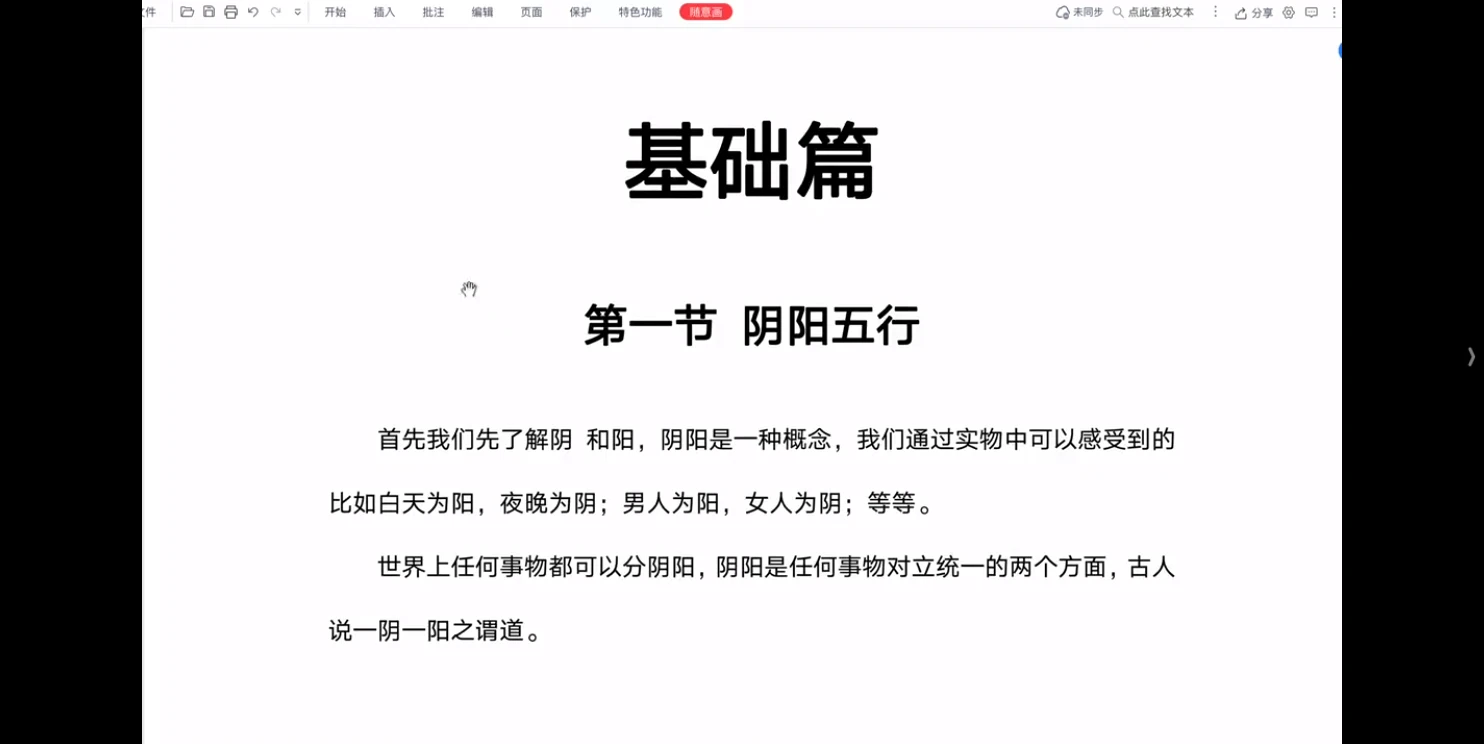 文件 开始 插入 批注 编辑 页面 保护 特色功能 随意画 未同步 点此查找文本 分享

基础篇

第一节 阴阳五行

首先我们先了解阴 和阳，阴阳是一种概念，我们通过实物中可以感受到的比如白天为阳，夜晚为阴；男人为阳，女人为阴；等等。

世界上任何事物都可以分阴阳，阴阳是任何事物对立统一的两个方面，古人说一阴一阳之谓道。